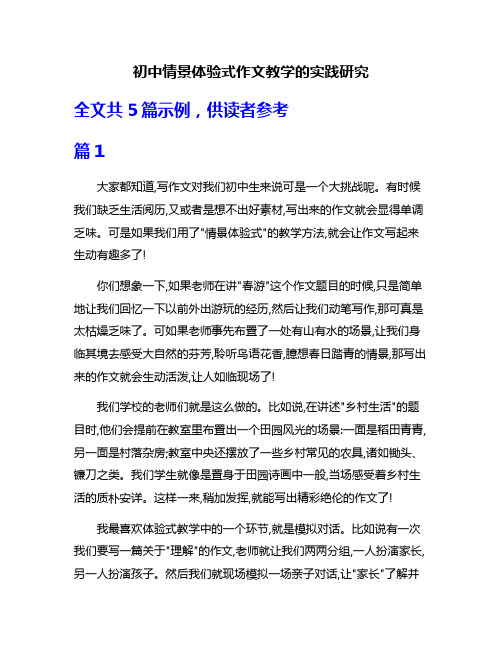 初中情景体验式作文教学的实践研究

全文共 5 篇示例，供读者参考

篇 1

大家都知道,写作文对我们初中生来说可是一个大挑战呢。有时候我们缺乏生活阅历,又或者是想不出好素材,写出来的作文就会显得单调乏味。可是如果我们用了"情景体验式"的教学方法,就会让作文写起来生动有趣多了!

你们想象一下,如果老师在讲"春游"这个作文题目的时候,只是简单地让我们回忆一下以前外出游玩的经历,然后让我们动笔写作,那可真是太枯燥乏味了。可如果老师事先布置了一处有山有水的场景,让我们身临其境去感受大自然的芬芳,聆听鸟语花香,臆想春日踏青的情景,那写出来的作文就会生动活泼,让人如临现场了!

我们学校的老师们就是这么做的。比如说,在讲述"乡村生活"的题目时,他们会提前在教室里布置出一个田园风光的场景:一面是稻田青青,另一面是村落杂房;教室中央还摆放了一些乡村常见的农具,诸如锄头、镰刀之类。我们学生就像是置身于田园诗画中一般,当场感受着乡村生活的质朴安详。这样一来,稍加发挥,就能写出精彩绝伦的作文了!

我最喜欢体验式教学中的一个环节,就是模拟对话。比如说有一次我们要写一篇关于"理解"的作文,老师就让我们两两分组,一人扮演家长,另一人扮演孩子。然后我们就现场模拟一场亲子对话,让"家长"了解并